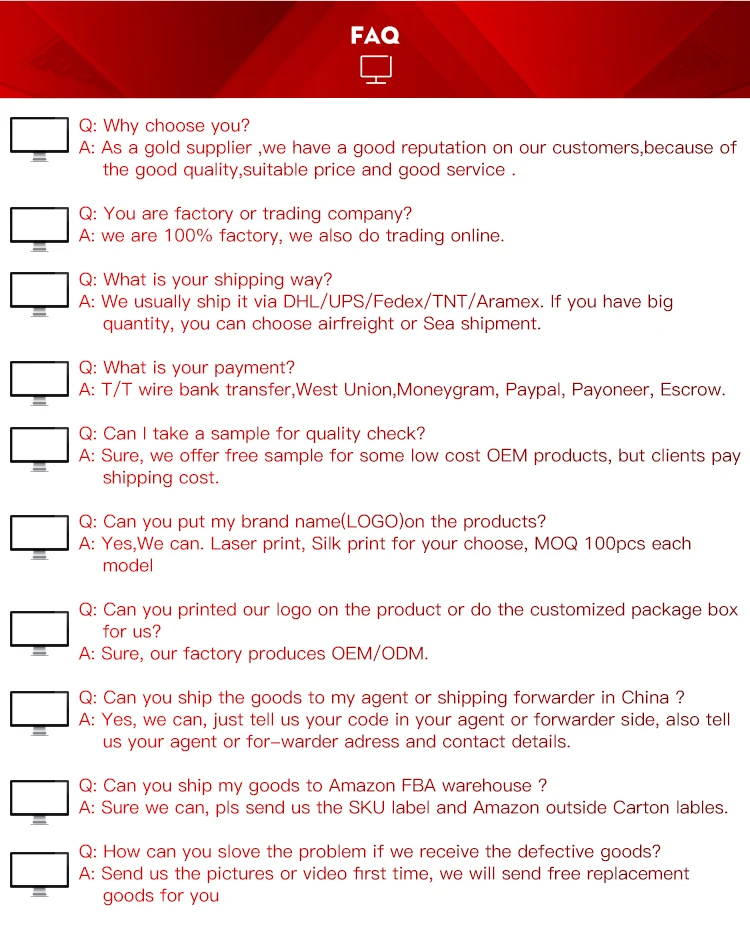 FAQ

Q: Why choose you?
A: As a gold supplier ,we have a good reputation on our customers,because of the good quality,suitable price and good service .

Q: You are factory or trading company?
A: we are 100% factory, we also do trading online.

Q: What is your shipping way?
A: We usually ship it via DHL/UPS/Fedex/TNT/Aramex. If you have big quantity, you can choose airfreight or Sea shipment.

Q: What is your payment?
A: T/T wire bank transfer,West Union,Moneygram, Paypal, Payoneer, Escrow.

Q: Can I take a sample for quality check?
A: Sure, we offer free sample for some low cost OEM products, but clients pay shipping cost.

Q: Can you put my brand name(LOGO)on the products?
A: Yes,We can. Laser print, Silk print for your choose, MOQ 100pcs each model

Q: Can you printed our logo on the product or do the customized package box for us?
A: Sure, our factory produces OEM/ODM.

Q: Can you ship the goods to my agent or shipping forwarder in China ?
A: Yes, we can, just tell us your code in your agent or forwarder side, also tell us your agent or for-warder adress and contact details.

Q: Can you ship my goods to Amazon FBA warehouse ?
A: Sure we can, pls send us the SKU label and Amazon outside Carton lables.

Q: How can you slove the problem if we receive the defective goods?
A: Send us the pictures or video first time, we will send free replacement goods for you